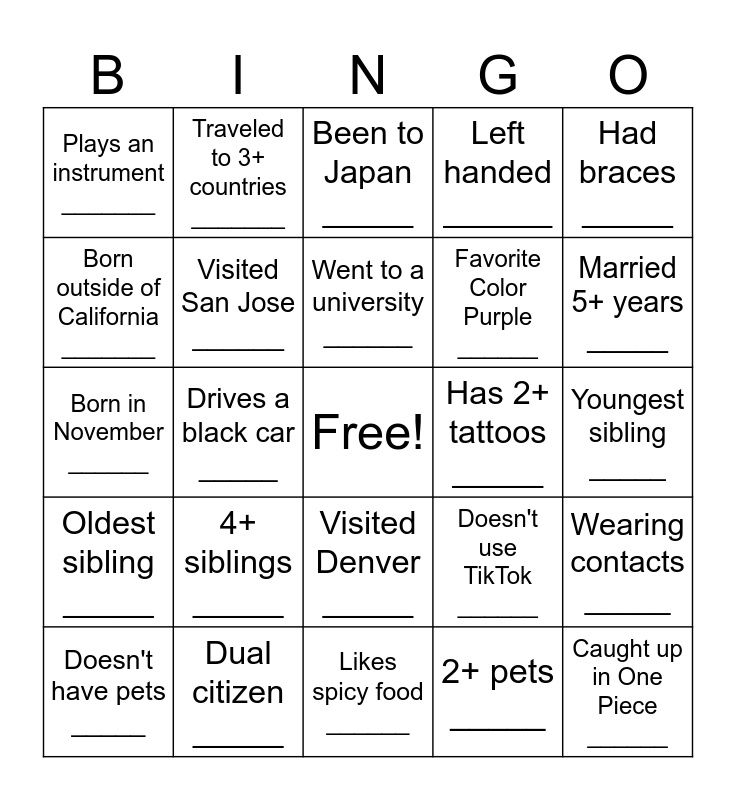 | B | I | N | G | O |
|---|---|---|---|---|
| Plays an instrument ______ | Traveled to 3+ countries ______ | Been to Japan ______ | Left handed ______ | Had braces ______ |
| Born outside of California ______ | Visited San Jose ______ | Went to a university ______ | Favorite Color Purple ______ | Married 5+ years ______ |
| Born in November ______ | Drives a black car ______ | Free! | Has 2+ tattoos ______ | Youngest sibling ______ |
| Oldest sibling ______ | 4+ siblings ______ | Visited Denver ______ | Doesn't use TikTok ______ | Wearing contacts ______ |
| Doesn't have pets ______ | Dual citizen ______ | Likes spicy food ______ | 2+ pets ______ | Caught up in One Piece ______ |